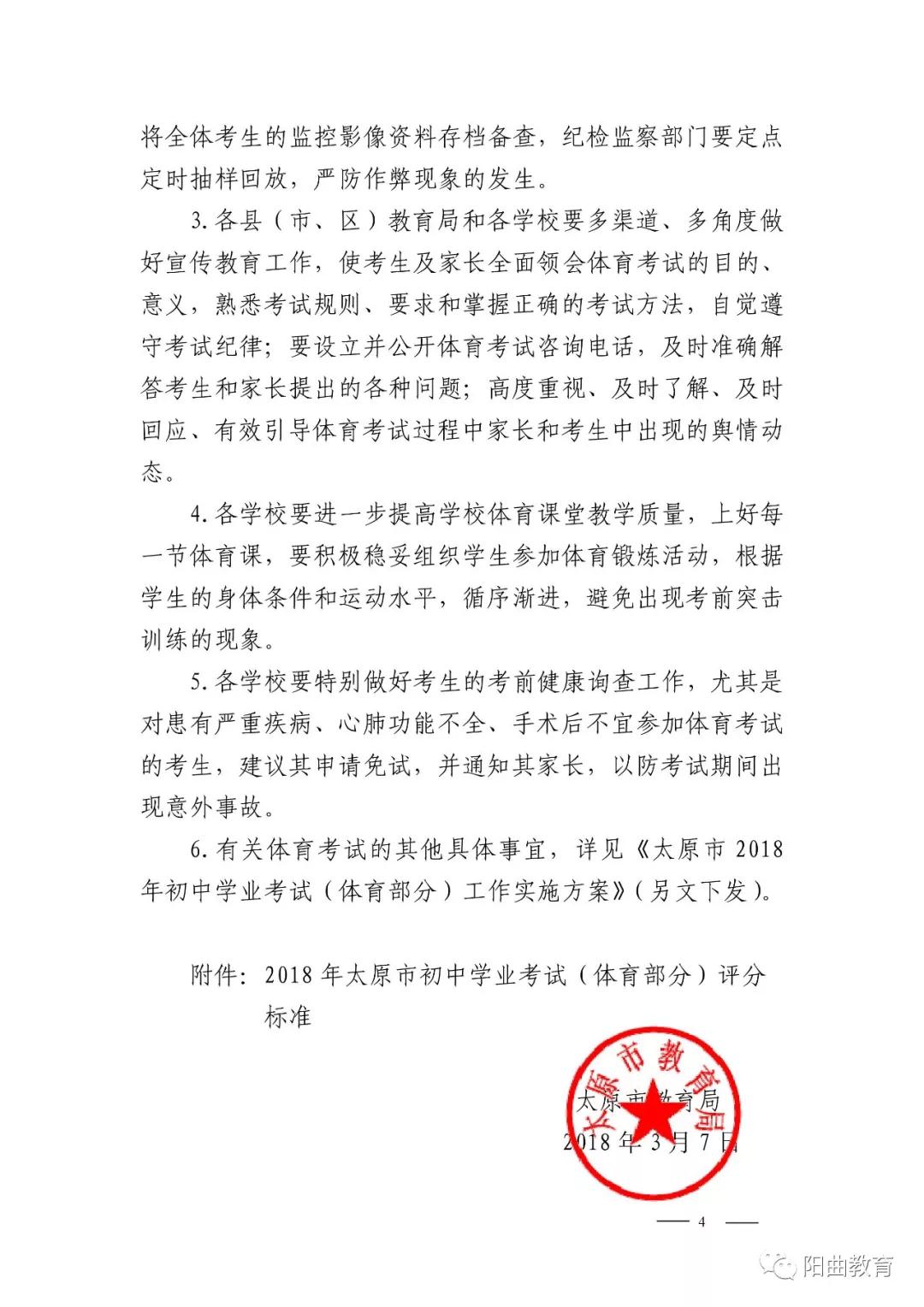 将全体考生的监控影像资料存档备查，纪检监察部门要定点定时抽样回放，严防作弊现象的发生。

3. 各县（市、区）教育局和各学校要多渠道、多角度做好宣传教育工作，使考生及家长全面领会体育考试的目的、意义，熟悉考试规则、要求和掌握正确的考试方法，自觉遵守考试纪律；要设立并公开体育考试咨询电话，及时准确解答考生和家长提出的各种问题；高度重视、及时了解、及时回应、有效引导体育考试过程中家长和考生中出现的舆情动态。

4. 各学校要进一步提高学校体育课堂教学质量，上好每一节体育课，要积极稳妥组织学生参加体育锻炼活动，根据学生的身体条件和运动水平，循序渐进，避免出现考前突击训练的现象。

5. 各学校要特别做好考生的考前健康询查工作，尤其是对患有严重疾病、心肺功能不全、手术后不宜参加体育考试的考生，建议其申请免试，并通知其家长，以防考试期间出现意外事故。

6. 有关体育考试的其他具体事宜，详见《太原市 2018 年初中学业考试（体育部分）工作实施方案》（另文下发）。

附件：2018 年太原市初中学业考试（体育部分）评分标准

太原市教育局

太原市教育局
2018 年 3 月 7 日

— 4 —

阳曲教育